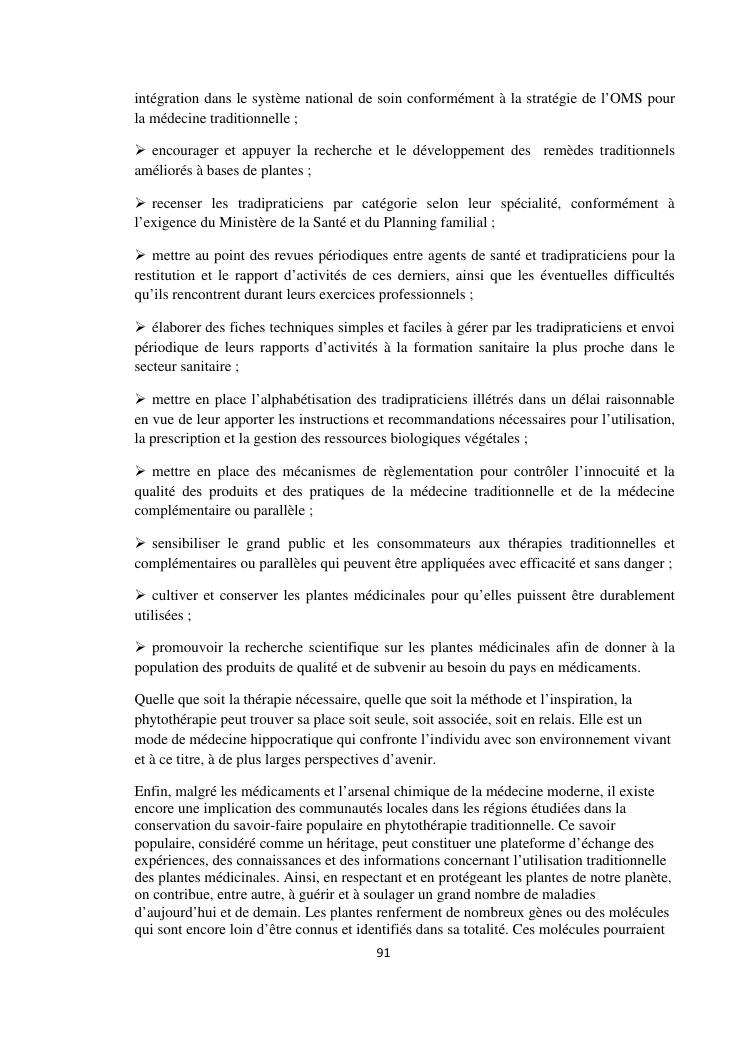 intégration dans le système national de soin conformément à la stratégie de l'OMS pour la médecine traditionnelle ;

➢ encourager et appuyer la recherche et le développement des remèdes traditionnels améliorés à bases de plantes ;

➢ recenser les tradipraticiens par catégorie selon leur spécialité, conformément à l'exigence du Ministère de la Santé et du Planning familial ;

➢ mettre au point des revues périodiques entre agents de santé et tradipraticiens pour la restitution et le rapport d'activités de ces derniers, ainsi que les éventuelles difficultés qu'ils rencontrent durant leurs exercices professionnels ;

➢ élaborer des fiches techniques simples et faciles à gérer par les tradipraticiens et envoi périodique de leurs rapports d'activités à la formation sanitaire la plus proche dans le secteur sanitaire ;

➢ mettre en place l'alphabétisation des tradipraticiens illétrés dans un délai raisonnable en vue de leur apporter les instructions et recommandations nécessaires pour l'utilisation, la prescription et la gestion des ressources biologiques végétales ;

➢ mettre en place des mécanismes de règlementation pour contrôler l'innocuité et la qualité des produits et des pratiques de la médecine traditionnelle et de la médecine complémentaire ou parallèle ;

➢ sensibiliser le grand public et les consommateurs aux thérapies traditionnelles et complémentaires ou parallèles qui peuvent être appliquées avec efficacité et sans danger ;

➢ cultiver et conserver les plantes médicinales pour qu'elles puissent être durablement utilisées ;

➢ promouvoir la recherche scientifique sur les plantes médicinales afin de donner à la population des produits de qualité et de subvenir au besoin du pays en médicaments.

Quelle que soit la thérapie nécessaire, quelle que soit la méthode et l'inspiration, la phytothérapie peut trouver sa place soit seule, soit associée, soit en relais. Elle est un mode de médecine hippocratique qui confronte l'individu avec son environnement vivant et à ce titre, à de plus larges perspectives d'avenir.

Enfin, malgré les médicaments et l'arsenal chimique de la médecine moderne, il existe encore une implication des communautés locales dans les régions étudiées dans la conservation du savoir-faire populaire en phytothérapie traditionnelle. Ce savoir populaire, considéré comme un héritage, peut constituer une plateforme d'échange des expériences, des connaissances et des informations concernant l'utilisation traditionnelle des plantes médicinales. Ainsi, en respectant et en protégeant les plantes de notre planète, on contribue, entre autre, à guérir et à soulager un grand nombre de maladies d'aujourd'hui et de demain. Les plantes renferment de nombreux gènes ou des molécules qui sont encore loin d'être connus et identifiés dans sa totalité. Ces molécules pourraient

91